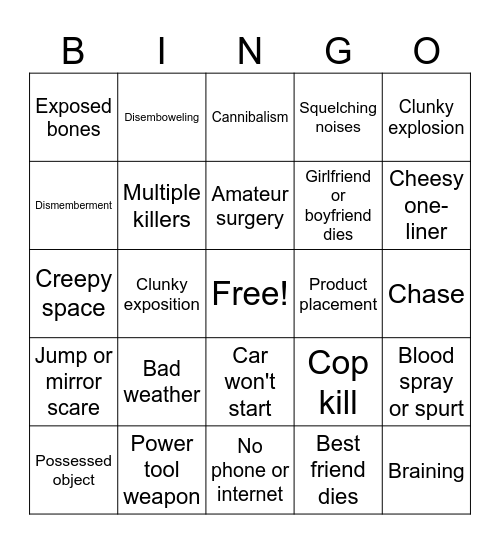 | B | I | N | G | O |
|---|---|---|---|---|
| Exposed bones | Disemboweling | Cannibalism | Squelching noises | Clunky explosion |
| Dismemberment | Multiple killers | Amateur surgery | Girlfriend or boyfriend dies | Cheesy one-liner |
| Creepy space | Clunky exposition | Free! | Product placement | Chase |
| Jump or mirror scare | Bad weather | Car won't start | Cop kill | Blood spray or spurt |
| Possessed object | Power tool weapon | No phone or internet | Best friend dies | Braining |